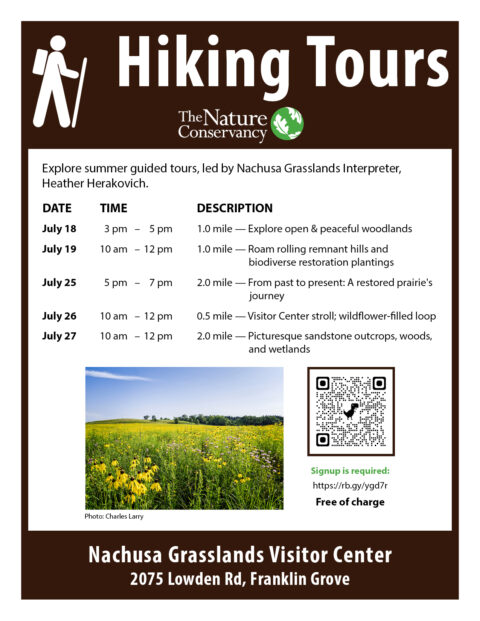 Hiking Tours

The Nature Conservancy

Explore summer guided tours, led by Nachusa Grasslands Interpreter, Heather Herakovich.

| DATE | TIME | DESCRIPTION |
|---|---|---|
| July 18 | 3 pm – 5 pm | 1.0 mile — Explore open & peaceful woodlands |
| July 19 | 10 am – 12 pm | 1.0 mile — Roam rolling remnant hills and biodiverse restoration plantings |
| July 25 | 5 pm – 7 pm | 2.0 mile — From past to present: A restored prairie's journey |
| July 26 | 10 am – 12 pm | 0.5 mile — Visitor Center stroll; wildflower-filled loop |
| July 27 | 10 am – 12 pm | 2.0 mile — Picturesque sandstone outcrops, woods, and wetlands |

Photo: Charles Larry

Signup is required:
https://rb.gy/ygd7r
Free of charge

Nachusa Grasslands Visitor Center
2075 Lowden Rd, Franklin Grove